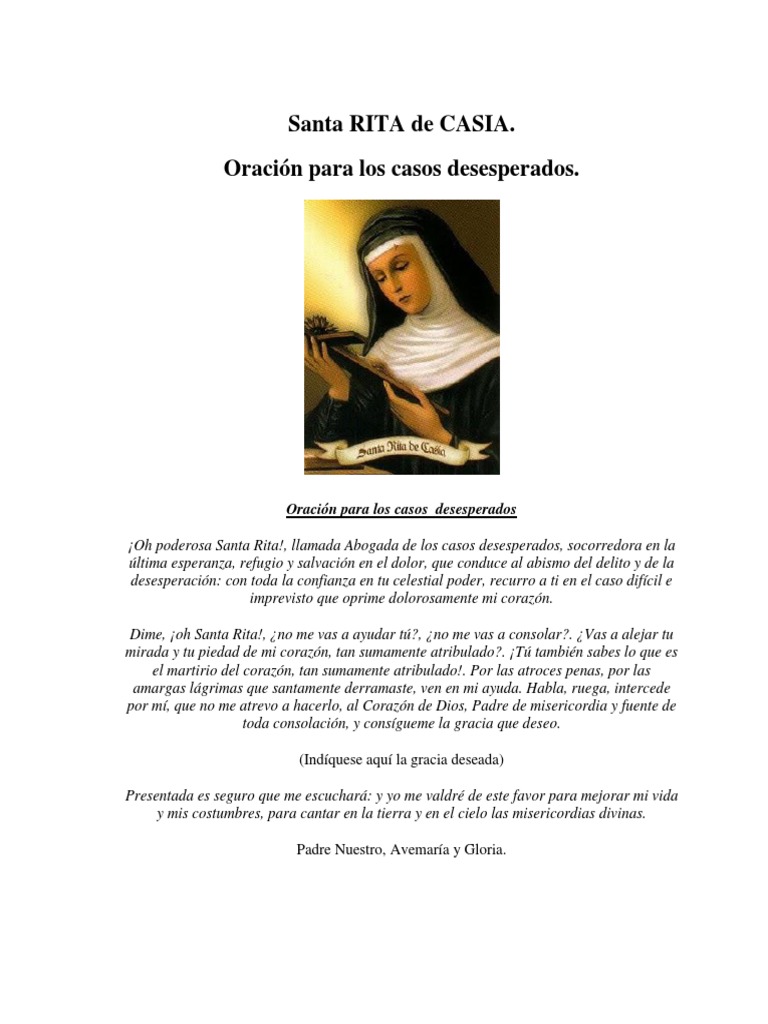 Santa RITA de CASIA.

Oración para los casos desesperados.

Santa Rita de Casia

Oración para los casos desesperados

¡Oh poderosa Santa Rita!, llamada Abogada de los casos desesperados, socorredora en la última esperanza, refugio y salvación en el dolor, que conduce al abismo del delito y de la desesperación: con toda la confianza en tu celestial poder, recurro a ti en el caso difícil e imprevisto que oprime dolorosamente mi corazón.

Dime, ¡oh Santa Rita!, ¿no me vas a ayudar tú?, ¿no me vas a consolar?. ¿Vas a alejar tu mirada y tu piedad de mi corazón, tan sumamente atribulado?. ¡Tú también sabes lo que es el martirio del corazón, tan sumamente atribulado!. Por las atroces penas, por las amargas lágrimas que santamente derramaste, ven en mi ayuda. Habla, ruega, intercede por mí, que no me atrevo a hacerlo, al Corazón de Dios, Padre de misericordia y fuente de toda consolación, y consígueme la gracia que deseo.

(Indíquese aquí la gracia deseada)

Presentada es seguro que me escuchará: y yo me valdré de este favor para mejorar mi vida y mis costumbres, para cantar en la tierra y en el cielo las misericordias divinas.

Padre Nuestro, Avemaría y Gloria.